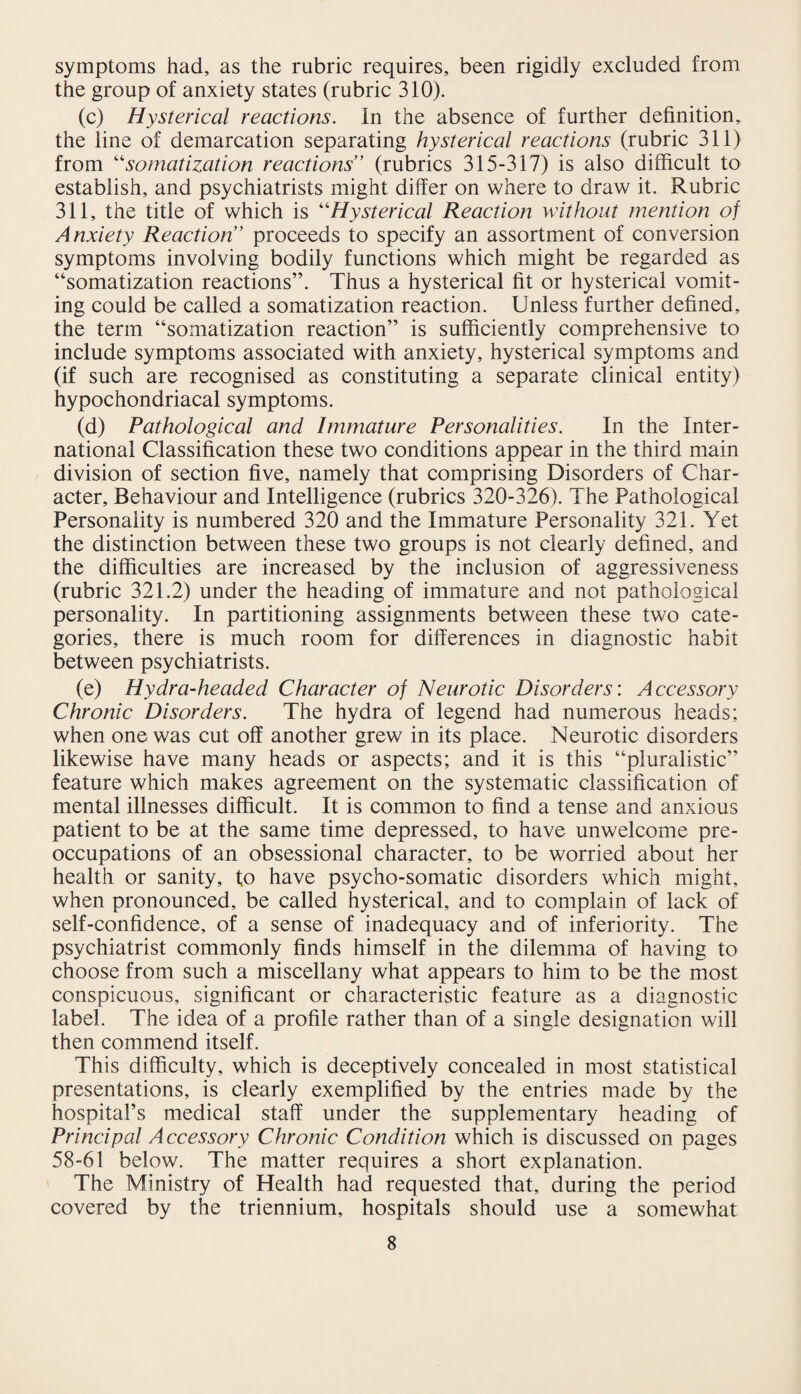 symptoms had, as the rubric requires, been rigidly excluded from the group of anxiety states (rubric 310).

(c) Hysterical reactions. In the absence of further definition, the line of demarcation separating hysterical reactions (rubric 311) from "somatization reactions" (rubrics 315-317) is also difficult to establish, and psychiatrists might differ on where to draw it. Rubric 311, the title of which is "Hysterical Reaction without mention of Anxiety Reaction" proceeds to specify an assortment of conversion symptoms involving bodily functions which might be regarded as "somatization reactions". Thus a hysterical fit or hysterical vomiting could be called a somatization reaction. Unless further defined, the term "somatization reaction" is sufficiently comprehensive to include symptoms associated with anxiety, hysterical symptoms and (if such are recognised as constituting a separate clinical entity) hypochondriacal symptoms.

(d) Pathological and Immature Personalities. In the International Classification these two conditions appear in the third main division of section five, namely that comprising Disorders of Character, Behaviour and Intelligence (rubrics 320-326). The Pathological Personality is numbered 320 and the Immature Personality 321. Yet the distinction between these two groups is not clearly defined, and the difficulties are increased by the inclusion of aggressiveness (rubric 321.2) under the heading of immature and not pathological personality. In partitioning assignments between these two categories, there is much room for differences in diagnostic habit between psychiatrists.

(e) Hydra-headed Character of Neurotic Disorders: Accessory Chronic Disorders. The hydra of legend had numerous heads; when one was cut off another grew in its place. Neurotic disorders likewise have many heads or aspects; and it is this "pluralistic" feature which makes agreement on the systematic classification of mental illnesses difficult. It is common to find a tense and anxious patient to be at the same time depressed, to have unwelcome preoccupations of an obsessional character, to be worried about her health or sanity, to have psycho-somatic disorders which might, when pronounced, be called hysterical, and to complain of lack of self-confidence, of a sense of inadequacy and of inferiority. The psychiatrist commonly finds himself in the dilemma of having to choose from such a miscellany what appears to him to be the most conspicuous, significant or characteristic feature as a diagnostic label. The idea of a profile rather than of a single designation will then commend itself.

This difficulty, which is deceptively concealed in most statistical presentations, is clearly exemplified by the entries made by the hospital's medical staff under the supplementary heading of Principal Accessory Chronic Condition which is discussed on pages 58-61 below. The matter requires a short explanation.

The Ministry of Health had requested that, during the period covered by the triennium, hospitals should use a somewhat

8